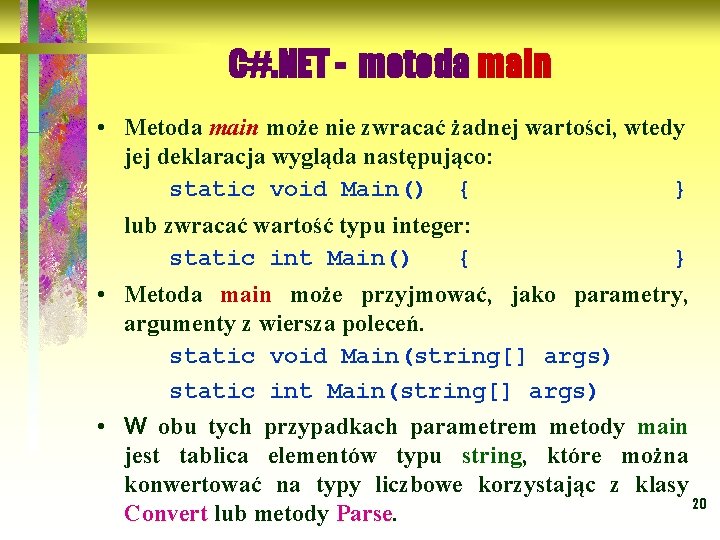 C#.NET - metoda main

• Metoda main może nie zwracać żadnej wartości, wtedy jej deklaracja wygląda następująco:

static void Main() { }

lub zwracać wartość typu integer:

static int Main() { }

• Metoda main może przyjmować, jako parametry, argumenty z wiersza poleceń.

static void Main(string[] args)

static int Main(string[] args)

• W obu tych przypadkach parametrem metody main jest tablica elementów typu string, które można konwertować na typy liczbowe korzystając z klasy Convert lub metody Parse.

20